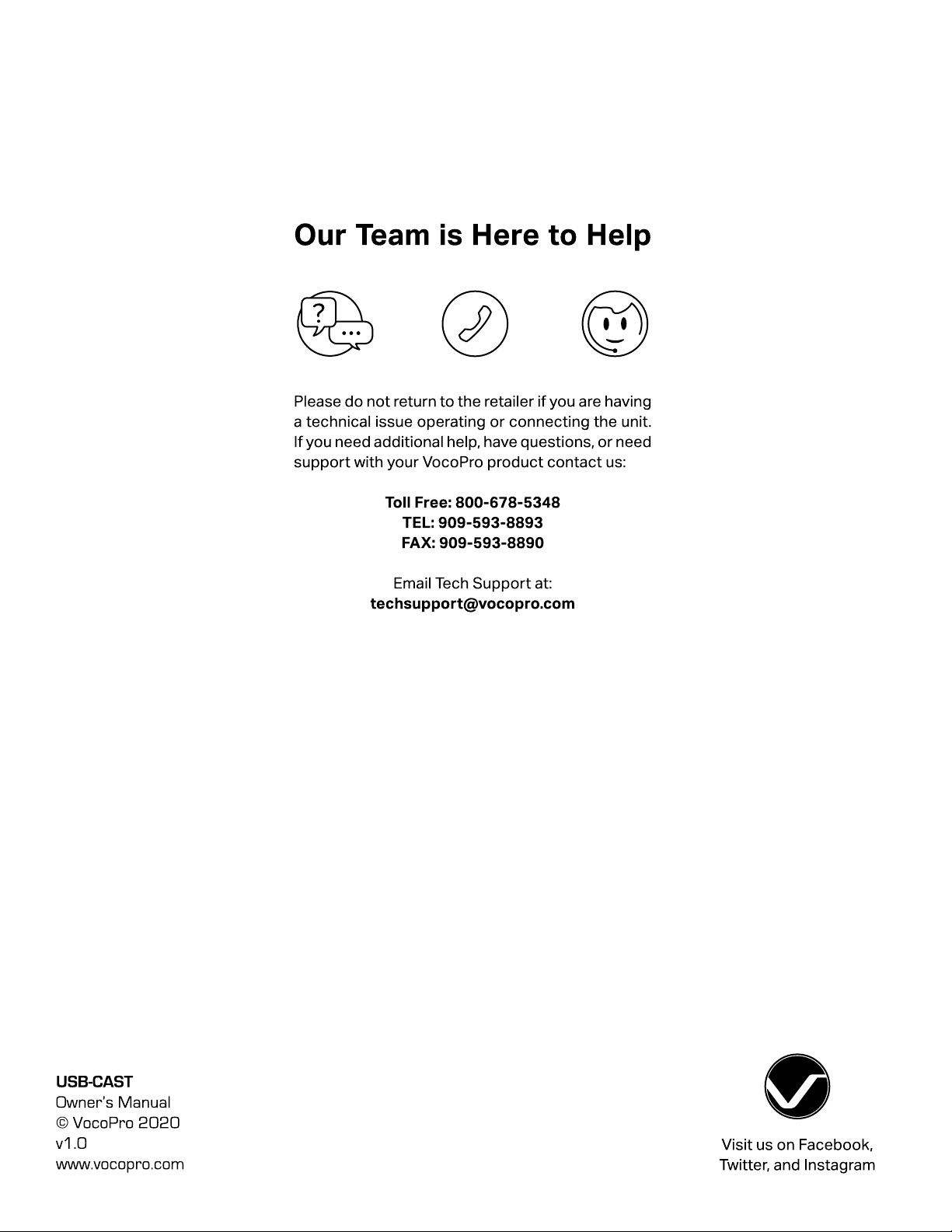 Our Team is Here to Help

Please do not return to the retailer if you are having a technical issue operating or connecting the unit. If you need additional help, have questions, or need support with your VocoPro product contact us:

Toll Free: 800-678-5348
TEL: 909-593-8893
FAX: 909-593-8890

Email Tech Support at:
techsupport@vocopro.com

USB-CAST
Owner's Manual
© VocoPro 2020
v1.0
www.vocopro.com

Visit us on Facebook,
Twitter, and Instagram